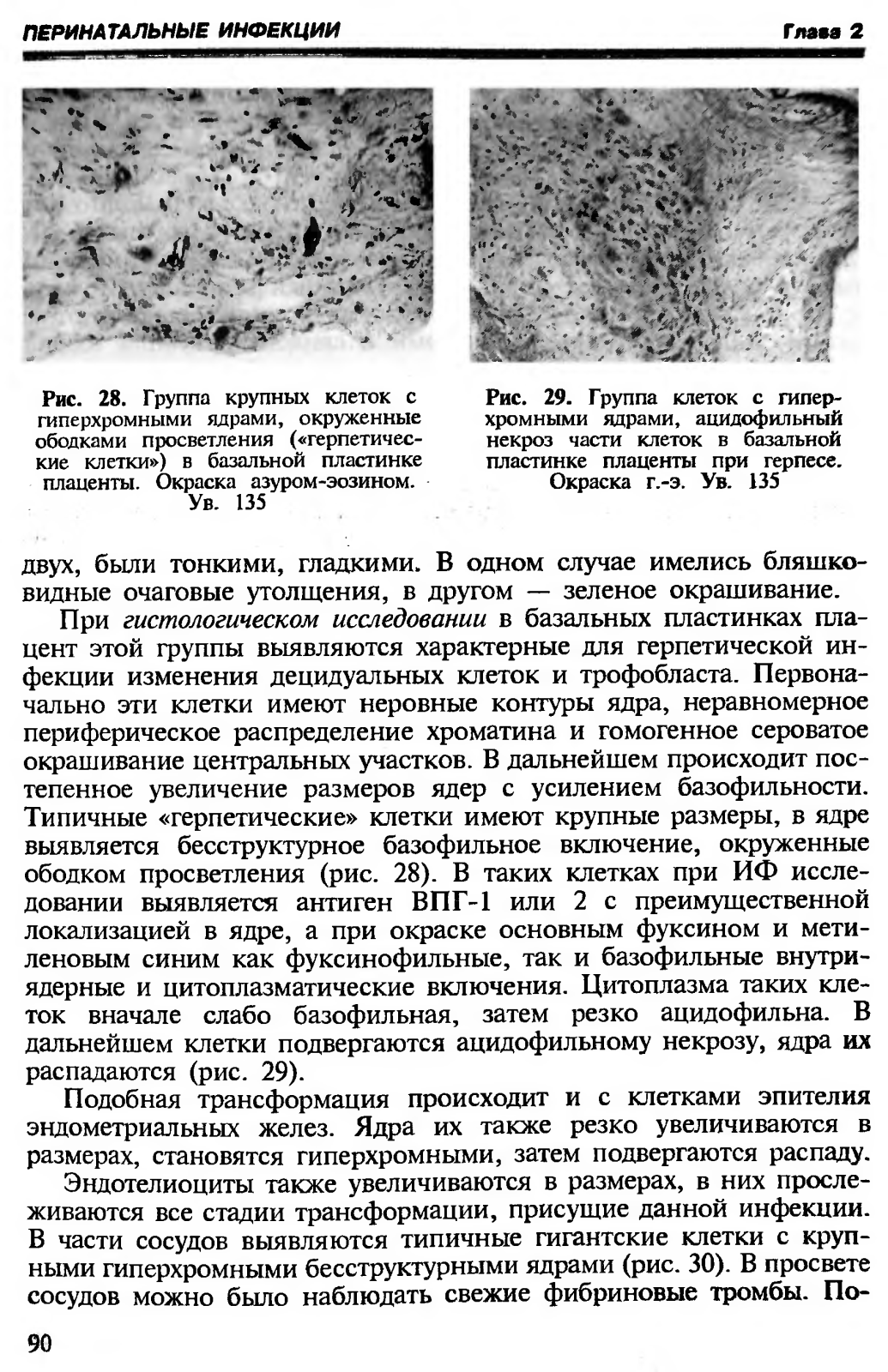 ПЕРИНАТАЛЬНЫЕ ИНФЕКЦИИ Глава 2

Рис. 28. Группа крупных клеток с гиперхромными ядрами, окруженные ободками просветления («герпетические клетки») в базальной пластинке плаценты. Окраска азуром-эозином. Ув. 135

Рис. 29. Группа клеток с гиперхромными ядрами, ацидофильный некроз части клеток в базальной пластинке плаценты при герпесе. Окраска г.-э. Ув. 135

двух, были тонкими, гладкими. В одном случае имелись бляшковидные очаговые утолщения, в другом — зеленое окрашивание.

При гистологическом исследовании в базальных пластинках плацент этой группы выявляются характерные для герпетической инфекции изменения децидуальных клеток и трофобласта. Первоначально эти клетки имеют неровные контуры ядра, неравномерное периферическое распределение хроматина и гомогенное сероватое окрашивание центральных участков. В дальнейшем происходит постепенное увеличение размеров ядер с усилением базофильности. Типичные «герпетические» клетки имеют крупные размеры, в ядре выявляется бесструктурное базофильное включение, окруженные ободком просветления (рис. 28). В таких клетках при ИФ исследовании выявляется антиген ВПГ-1 или 2 с преимущественной локализацией в ядре, а при окраске основным фуксином и метиленовым синим как фуксинофильные, так и базофильные внутриядерные и цитоплазматические включения. Цитоплазма таких клеток вначале слабо базофильная, затем резко ацидофильна. В дальнейшем клетки подвергаются ацидофильному некрозу, ядра их распадаются (рис. 29).

Подобная трансформация происходит и с клетками эпителия эндометриальных желез. Ядра их также резко увеличиваются в размерах, становятся гиперхромными, затем подвергаются распаду.

Эндотелиоциты также увеличиваются в размерах, в них прослеживаются все стадии трансформации, присущие данной инфекции. В части сосудов выявляются типичные гигантские клетки с крупными гиперхромными бесструктурными ядрами (рис. 30). В просвете сосудов можно было наблюдать свежие фибриновые тромбы. По-

90